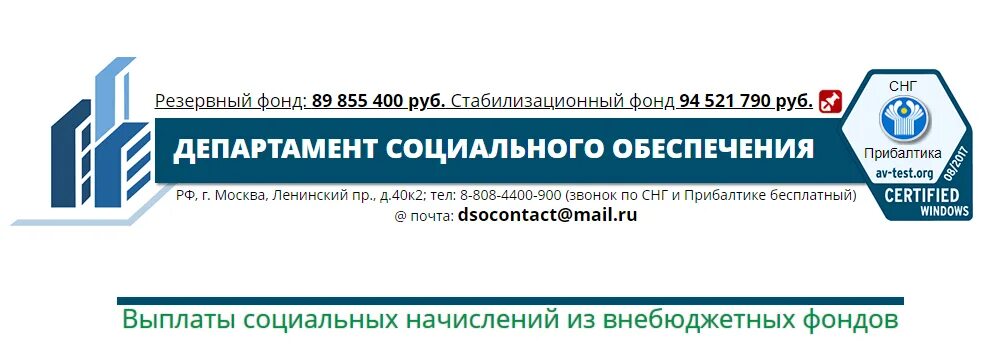 Резервный фонд: 89 855 400 руб. Стабилизационный фонд 94 521 790 руб.

ДЕПАРТАМЕНТ СОЦИАЛЬНОГО ОБЕСПЕЧЕНИЯ

РФ, г. Москва, Ленинский пр., д.40к2; тел: 8-808-4400-900 (звонок по СНГ и Прибалтике бесплатный)
@ почта: dsocontact@mail.ru

СНГ
Прибалтика
av-test.org
08/2017
CERTIFIED
WINDOWS

Выплаты социальных начислений из внебюджетных фондов